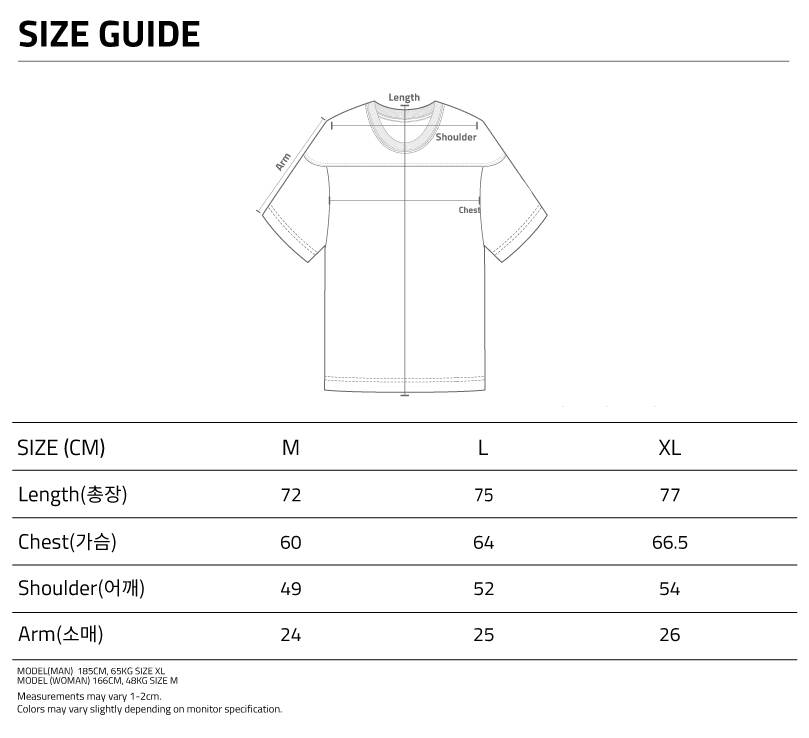 SIZE GUIDE

Length
Shoulder
Arm
Chest

| SIZE (CM) | M | L | XL |
|---|---|---|---|
| Length(총장) | 72 | 75 | 77 |
| Chest(가슴) | 60 | 64 | 66.5 |
| Shoulder(어깨) | 49 | 52 | 54 |
| Arm(소매) | 24 | 25 | 26 |

MODEL(MAN) 185CM, 65KG SIZE XL
MODEL (WOMAN) 166CM, 48KG SIZE M
Measurements may vary 1-2cm.
Colors may vary slightly depending on monitor specification.